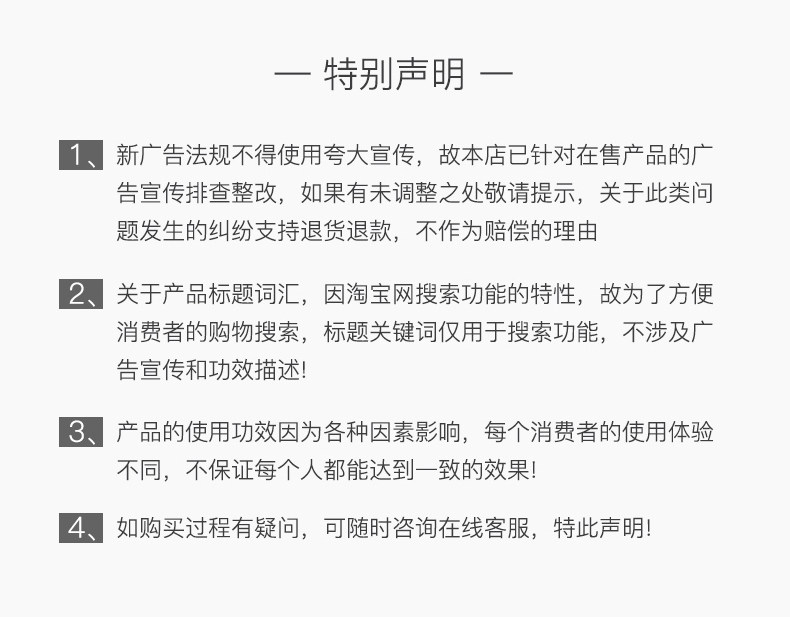 — 特别声明 —

1、新广告法规不得使用夸大宣传，故本店已针对在售产品的广告宣传排查整改，如果有未调整之处敬请提示，关于此类问题发生的纠纷支持退货退款，不作为赔偿的理由

2、关于产品标题词汇，因淘宝网搜索功能的特性，故为了方便消费者的购物搜索，标题关键词仅用于搜索功能，不涉及广告宣传和功效描述!

3、产品的使用功效因为各种因素影响，每个消费者的使用体验不同，不保证每个人都能达到一致的效果!

4、如购买过程有疑问，可随时咨询在线客服，特此声明!